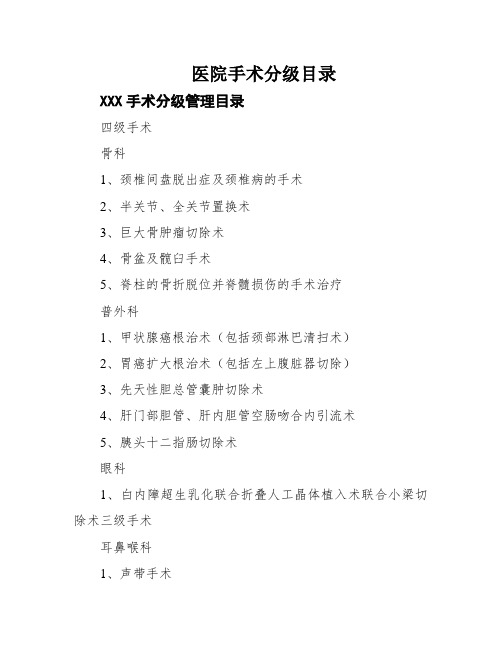 医院手术分级目录

XXX 手术分级管理目录

四级手术

骨科

1、颈椎间盘脱出症及颈椎病的手术

2、半关节、全关节置换术

3、巨大骨肿瘤切除术

4、骨盆及髋臼手术

5、脊柱的骨折脱位并脊髓损伤的手术治疗

普外科

1、甲状腺癌根治术（包括颈部淋巴清扫术）

2、胃癌扩大根治术（包括左上腹脏器切除）

3、先天性胆总管囊肿切除术

4、肝门部胆管、肝内胆管空肠吻合内引流术

5、胰头十二指肠切除术

眼科

1、白内障超生乳化联合折叠人工晶体植入术联合小梁切除术三级手术

耳鼻喉科

1、声带手术